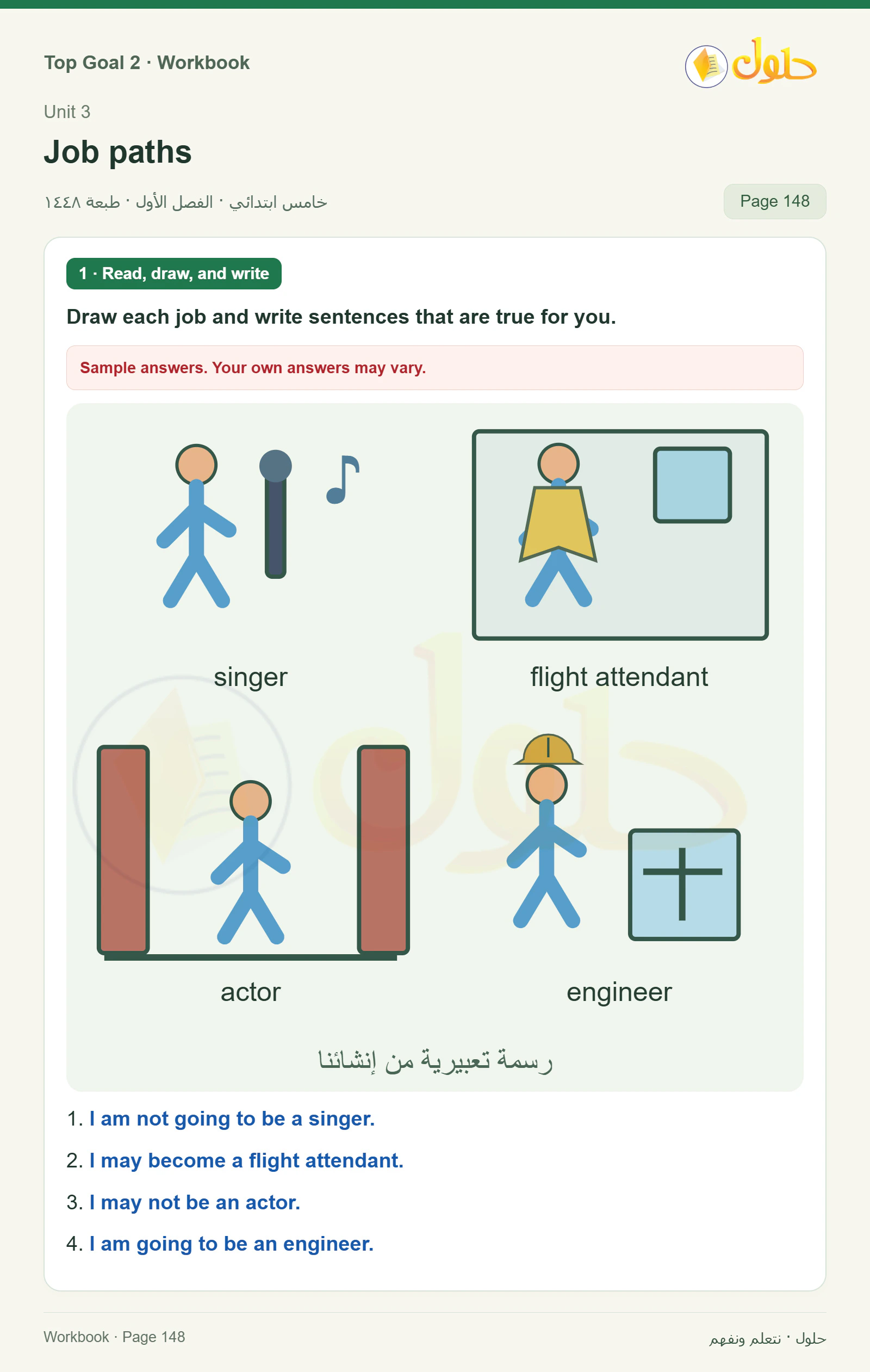 Top Goal 2 · Workbook

حلول

Unit 3

Job paths

خامس ابتدائي · الفصل الأول · طبعة ١٤٤٨

Page 148

1 · Read, draw, and write

Draw each job and write sentences that are true for you.

Sample answers. Your own answers may vary.

singer

flight attendant

actor

engineer

رسمة تعبيرية من إنشائنا

1. I am not going to be a singer.

2. I may become a flight attendant.

3. I may not be an actor.

4. I am going to be an engineer.

Workbook · Page 148

حلول · نتعلم ونفهم